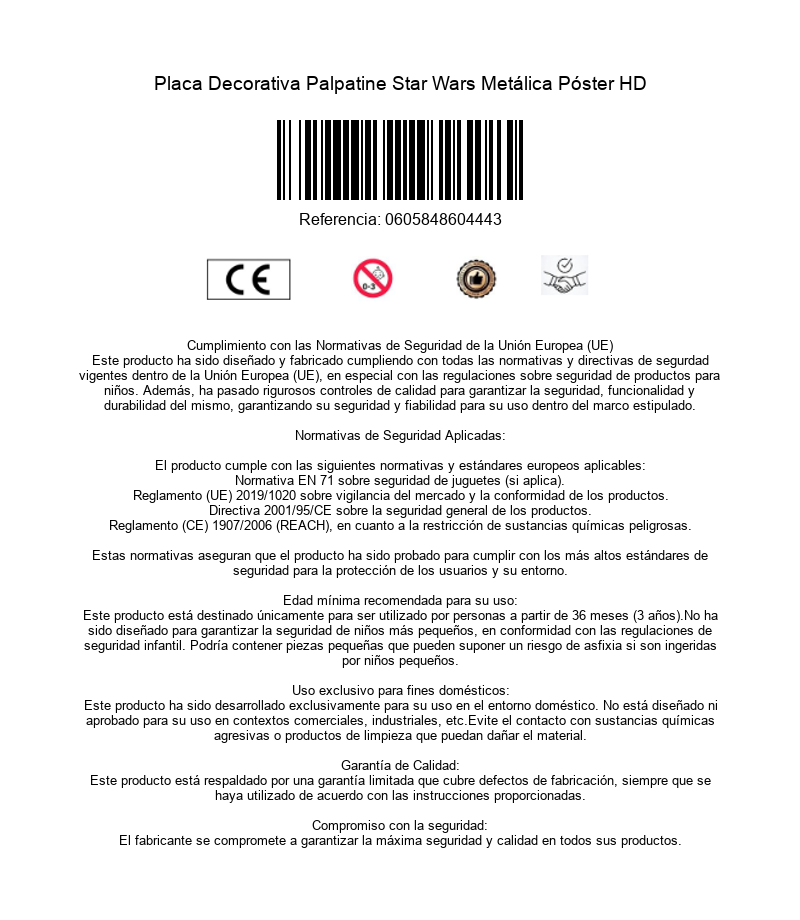 Placa Decorativa Palpatine Star Wars Metálica Póster HD

Referencia: 0605848604443

CE

0-3

Cumplimiento con las Normativas de Seguridad de la Unión Europea (UE)
Este producto ha sido diseñado y fabricado cumpliendo con todas las normativas y directivas de segurdad vigentes dentro de la Unión Europea (UE), en especial con las regulaciones sobre seguridad de productos para niños. Además, ha pasado rigurosos controles de calidad para garantizar la seguridad, funcionalidad y durabilidad del mismo, garantizando su seguridad y fiabilidad para su uso dentro del marco estipulado.

Normativas de Seguridad Aplicadas:

El producto cumple con las siguientes normativas y estándares europeos aplicables:
Normativa EN 71 sobre seguridad de juguetes (si aplica).
Reglamento (UE) 2019/1020 sobre vigilancia del mercado y la conformidad de los productos.
Directiva 2001/95/CE sobre la seguridad general de los productos.
Reglamento (CE) 1907/2006 (REACH), en cuanto a la restricción de sustancias químicas peligrosas.

Estas normativas aseguran que el producto ha sido probado para cumplir con los más altos estándares de seguridad para la protección de los usuarios y su entorno.

Edad mínima recomendada para su uso:
Este producto está destinado únicamente para ser utilizado por personas a partir de 36 meses (3 años).No ha sido diseñado para garantizar la seguridad de niños más pequeños, en conformidad con las regulaciones de seguridad infantil. Podría contener piezas pequeñas que pueden suponer un riesgo de asfixia si son ingeridas por niños pequeños.

Uso exclusivo para fines domésticos:
Este producto ha sido desarrollado exclusivamente para su uso en el entorno doméstico. No está diseñado ni aprobado para su uso en contextos comerciales, industriales, etc.Evite el contacto con sustancias químicas agresivas o productos de limpieza que puedan dañar el material.

Garantía de Calidad:
Este producto está respaldado por una garantía limitada que cubre defectos de fabricación, siempre que se haya utilizado de acuerdo con las instrucciones proporcionadas.

Compromiso con la seguridad:
El fabricante se compromete a garantizar la máxima seguridad y calidad en todos sus productos.